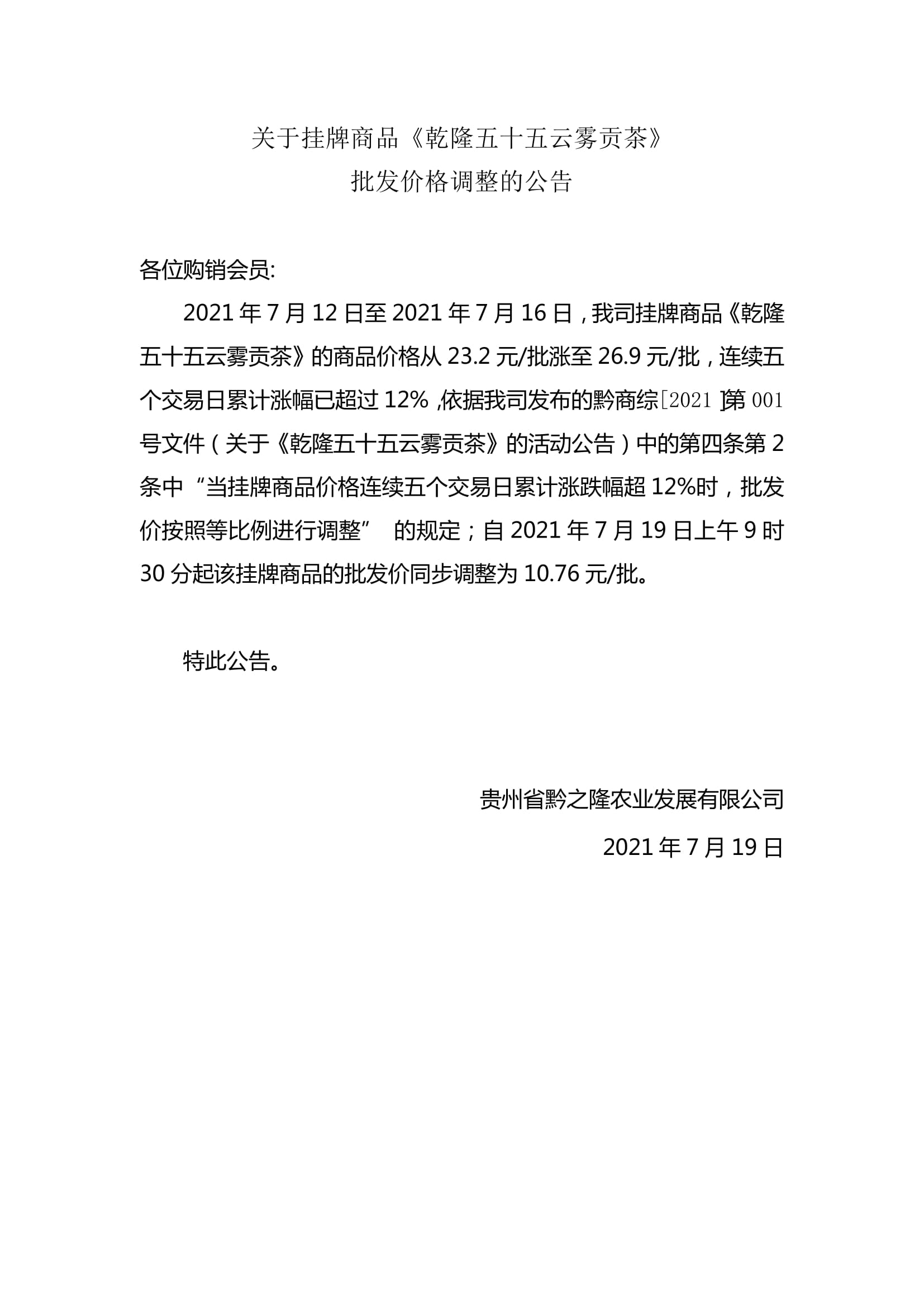 关于挂牌商品《乾隆五十五云雾贡茶》
批发价格调整的公告

各位购销会员:

2021 年 7 月 12 日至 2021 年 7 月 16 日，我司挂牌商品《乾隆五十五云雾贡茶》的商品价格从 23.2 元/批涨至 26.9 元/批，连续五个交易日累计涨幅已超过 12%，依据我司发布的黔商综[2021]第 001 号文件（关于《乾隆五十五云雾贡茶》的活动公告）中的第四条第 2 条中“当挂牌商品价格连续五个交易日累计涨跌幅超 12%时，批发价按照等比例进行调整” 的规定；自 2021 年 7 月 19 日上午 9 时 30 分起该挂牌商品的批发价同步调整为 10.76 元/批。

特此公告。

贵州省黔之隆农业发展有限公司
2021 年 7 月 19 日